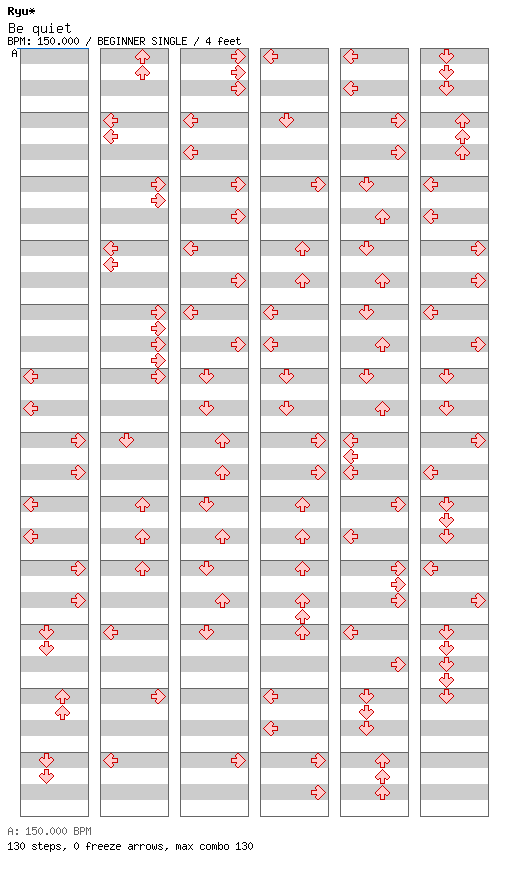 Ryu*
Be quiet
BPM: 150.000 / BEGINNER SINGLE / 4 feet
A

A: 150.000 BPM
130 steps, 0 freeze arrows, max combo 130